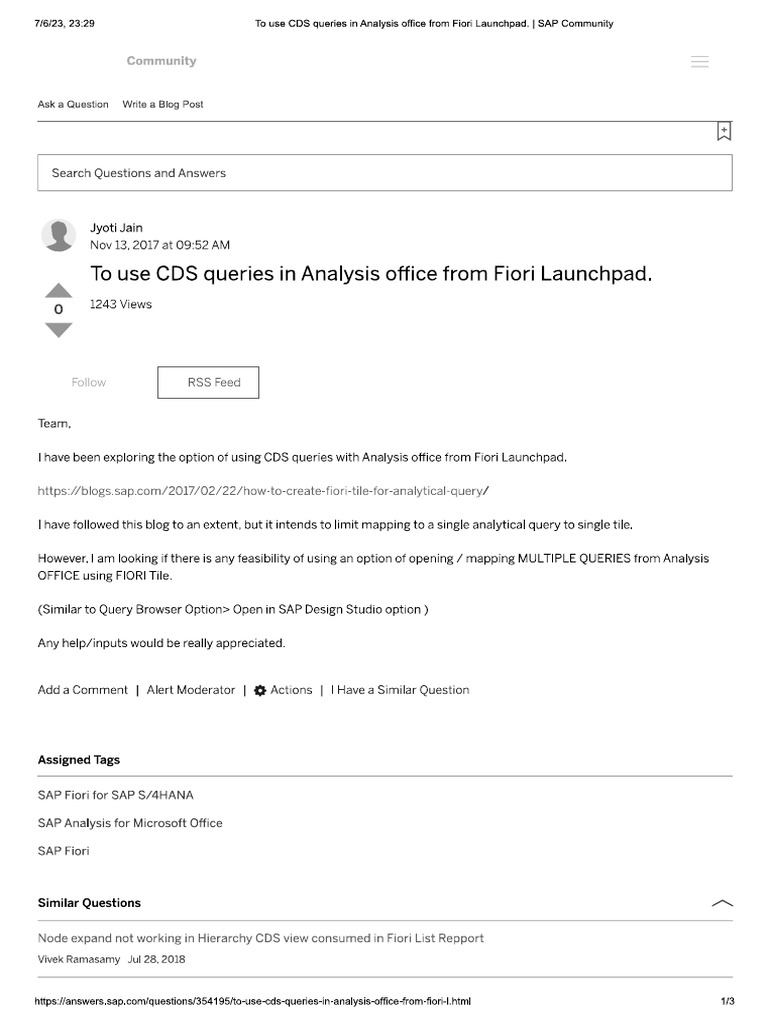 7/6/23, 23:29 To use CDS queries in Analysis office from Fiori Launchpad. | SAP Community

Community

Ask a Question Write a Blog Post

Search Questions and Answers

Jyoti Jain
Nov 13, 2017 at 09:52 AM

To use CDS queries in Analysis office from Fiori Launchpad.

0

1243 Views

Follow RSS Feed

Team,

I have been exploring the option of using CDS queries with Analysis office from Fiori Launchpad.

https://blogs.sap.com/2017/02/22/how-to-create-fiori-tile-for-analytical-query/

I have followed this blog to an extent, but it intends to limit mapping to a single analytical query to single tile.

However, I am looking if there is any feasibility of using an option of opening / mapping MULTIPLE QUERIES from Analysis OFFICE using FIORI Tile.

(Similar to Query Browser Option> Open in SAP Design Studio option )

Any help/inputs would be really appreciated.

Add a Comment | Alert Moderator | Actions | I Have a Similar Question

Assigned Tags

SAP Fiori for SAP S/4HANA

SAP Analysis for Microsoft Office

SAP Fiori

Similar Questions

Node expand not working in Hierarchy CDS view consumed in Fiori List Repport
Vivek Ramasamy Jul 28, 2018

https://answers.sap.com/questions/354195/to-use-cds-queries-in-analysis-office-from-fiori-l.html 1/3